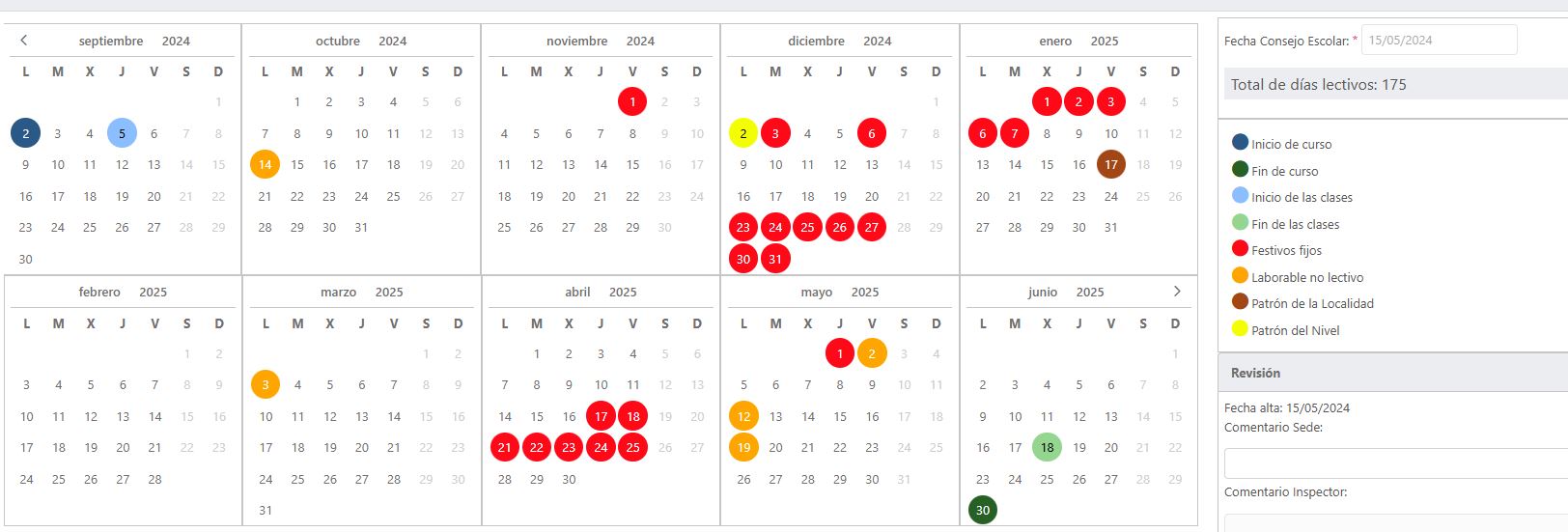 septiembre 2024

| L | M | X | J | V | S | D |
|---|---|---|---|---|---|---|
| | | | | | | 1 |
| 2 | 3 | 4 | 5 | 6 | 7 | 8 |
| 9 | 10 | 11 | 12 | 13 | 14 | 15 |
| 16 | 17 | 18 | 19 | 20 | 21 | 22 |
| 23 | 24 | 25 | 26 | 27 | 28 | 29 |
| 30 | | | | | | |

octubre 2024

| L | M | X | J | V | S | D |
|---|---|---|---|---|---|---|
| | 1 | 2 | 3 | 4 | 5 | 6 |
| 7 | 8 | 9 | 10 | 11 | 12 | 13 |
| 14 | 15 | 16 | 17 | 18 | 19 | 20 |
| 21 | 22 | 23 | 24 | 25 | 26 | 27 |
| 28 | 29 | 30 | 31 | | | |

noviembre 2024

| L | M | X | J | V | S | D |
|---|---|---|---|---|---|---|
| | | | | 1 | 2 | 3 |
| 4 | 5 | 6 | 7 | 8 | 9 | 10 |
| 11 | 12 | 13 | 14 | 15 | 16 | 17 |
| 18 | 19 | 20 | 21 | 22 | 23 | 24 |
| 25 | 26 | 27 | 28 | 29 | 30 | |

diciembre 2024

| L | M | X | J | V | S | D |
|---|---|---|---|---|---|---|
| | | | | | | 1 |
| 2 | 3 | 4 | 5 | 6 | 7 | 8 |
| 9 | 10 | 11 | 12 | 13 | 14 | 15 |
| 16 | 17 | 18 | 19 | 20 | 21 | 22 |
| 23 | 24 | 25 | 26 | 27 | 28 | 29 |
| 30 | 31 | | | | | |

enero 2025

| L | M | X | J | V | S | D |
|---|---|---|---|---|---|---|
| | | 1 | 2 | 3 | 4 | 5 |
| 6 | 7 | 8 | 9 | 10 | 11 | 12 |
| 13 | 14 | 15 | 16 | 17 | 18 | 19 |
| 20 | 21 | 22 | 23 | 24 | 25 | 26 |
| 27 | 28 | 29 | 30 | 31 | | |

febrero 2025

| L | M | X | J | V | S | D |
|---|---|---|---|---|---|---|
| | | | | | 1 | 2 |
| 3 | 4 | 5 | 6 | 7 | 8 | 9 |
| 10 | 11 | 12 | 13 | 14 | 15 | 16 |
| 17 | 18 | 19 | 20 | 21 | 22 | 23 |
| 24 | 25 | 26 | 27 | 28 | | |

marzo 2025

| L | M | X | J | V | S | D |
|---|---|---|---|---|---|---|
| | | | | | 1 | 2 |
| 3 | 4 | 5 | 6 | 7 | 8 | 9 |
| 10 | 11 | 12 | 13 | 14 | 15 | 16 |
| 17 | 18 | 19 | 20 | 21 | 22 | 23 |
| 24 | 25 | 26 | 27 | 28 | 29 | 30 |
| 31 | | | | | | |

abril 2025

| L | M | X | J | V | S | D |
|---|---|---|---|---|---|---|
| | 1 | 2 | 3 | 4 | 5 | 6 |
| 7 | 8 | 9 | 10 | 11 | 12 | 13 |
| 14 | 15 | 16 | 17 | 18 | 19 | 20 |
| 21 | 22 | 23 | 24 | 25 | 26 | 27 |
| 28 | 29 | 30 | | | | |

mayo 2025

| L | M | X | J | V | S | D |
|---|---|---|---|---|---|---|
| | | | 1 | 2 | 3 | 4 |
| 5 | 6 | 7 | 8 | 9 | 10 | 11 |
| 12 | 13 | 14 | 15 | 16 | 17 | 18 |
| 19 | 20 | 21 | 22 | 23 | 24 | 25 |
| 26 | 27 | 28 | 29 | 30 | 31 | |

junio 2025

| L | M | X | J | V | S | D |
|---|---|---|---|---|---|---|
| | | | | | | 1 |
| 2 | 3 | 4 | 5 | 6 | 7 | 8 |
| 9 | 10 | 11 | 12 | 13 | 14 | 15 |
| 16 | 17 | 18 | 19 | 20 | 21 | 22 |
| 23 | 24 | 25 | 26 | 27 | 28 | 29 |
| 30 | | | | | | |

Fecha Consejo Escolar: * 15/05/2024

Total de días lectivos: 175

Inicio de curso
Fin de curso
Inicio de las clases
Fin de las clases
Festivos fijos
Laborable no lectivo
Patrón de la Localidad
Patrón del Nivel

Revisión

Fecha alta: 15/05/2024
Comentario Sede:

Comentario Inspector: